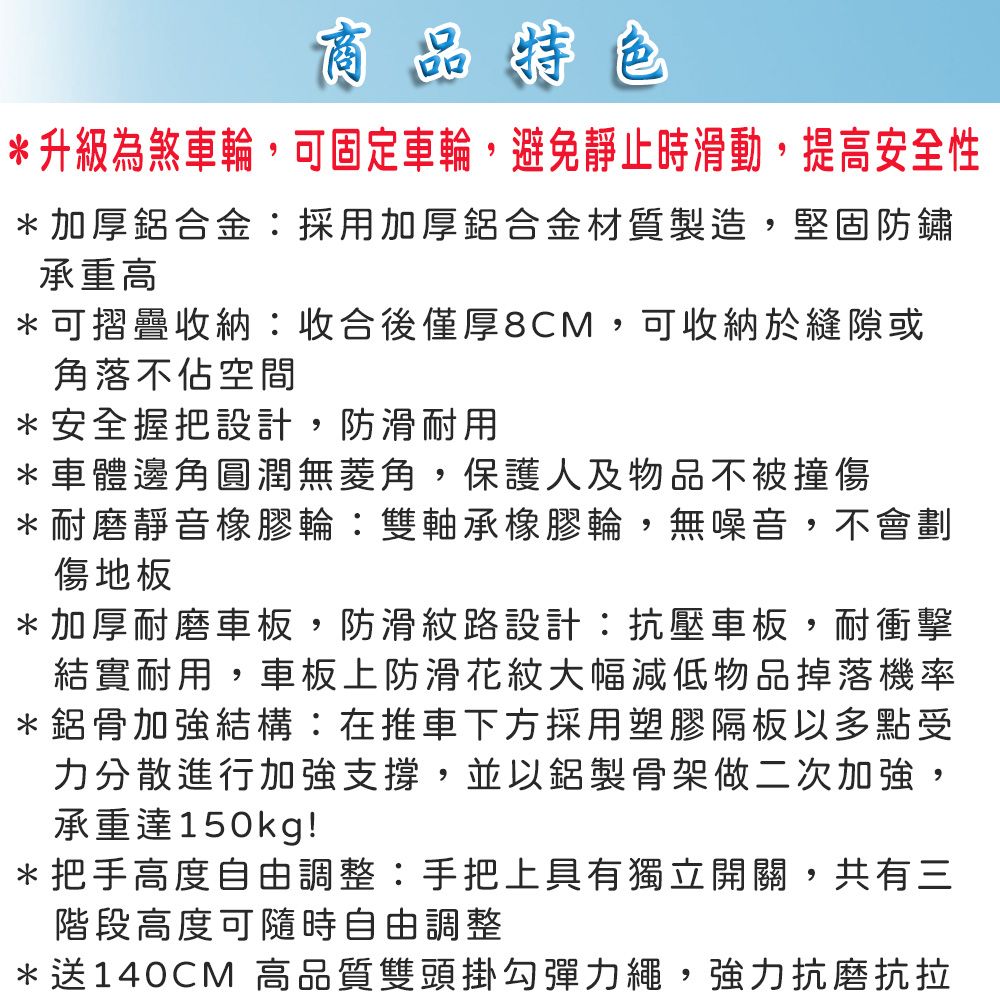 商品特色

＊升級為煞車輪，可固定車輪，避免靜止時滑動，提高安全性

＊加厚鋁合金：採用加厚鋁合金材質製造，堅固防鏽承重高

＊可摺疊收納：收合後僅厚8CM，可收納於縫隙或角落不佔空間

＊安全握把設計，防滑耐用

＊車體邊角圓潤無菱角，保護人及物品不被撞傷

＊耐磨靜音橡膠輪：雙軸承橡膠輪，無噪音，不會劃傷地板

＊加厚耐磨車板，防滑紋路設計：抗壓車板，耐衝擊結實耐用，車板上防滑花紋大幅減低物品掉落機率

＊鋁骨加強結構：在推車下方採用塑膠隔板以多點受力分散進行加強支撐，並以鋁製骨架做二次加強，承重達150kg!

＊把手高度自由調整：手把上具有獨立開關，共有三階段高度可隨時自由調整

＊送140CM 高品質雙頭掛勾彈力繩，強力抗磨抗拉